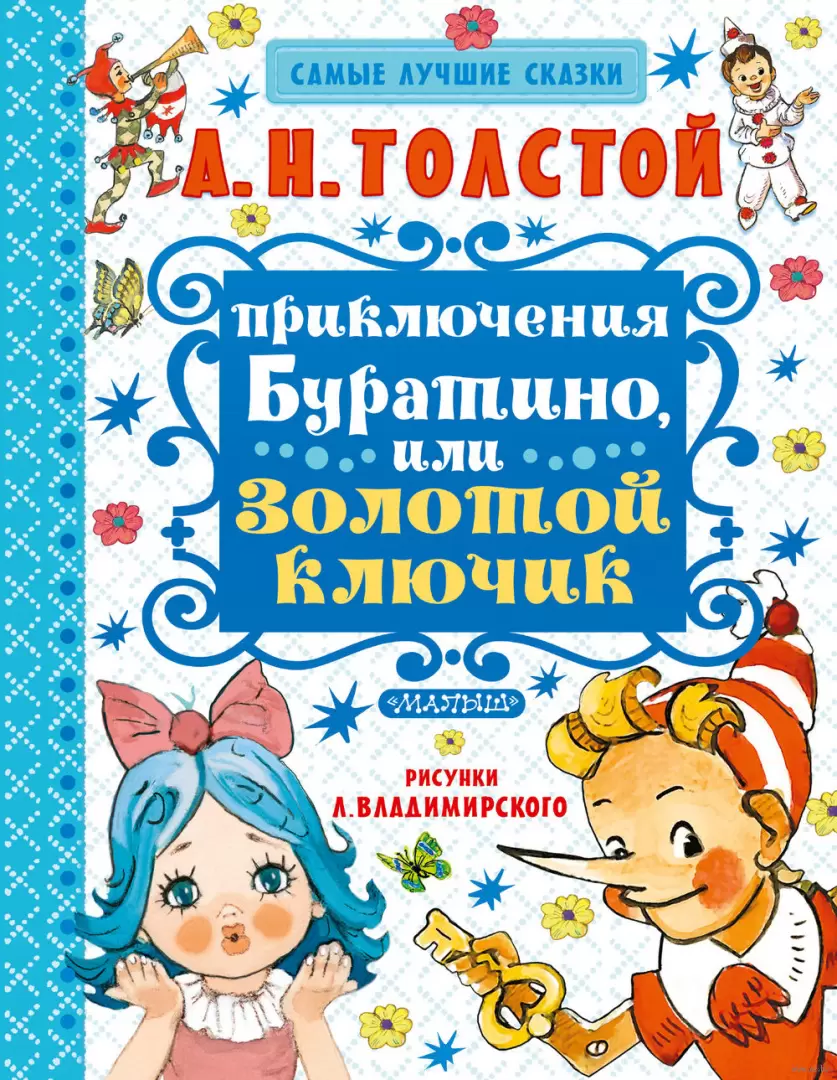 САМЫЕ ЛУЧШИЕ СКАЗКИ

А. Н. ТОЛСТОЙ

приключения Буратино, или Золотой ключик

«МАЛЫШ»

РИСУНКИ Л. ВЛАДИМИРСКОГО